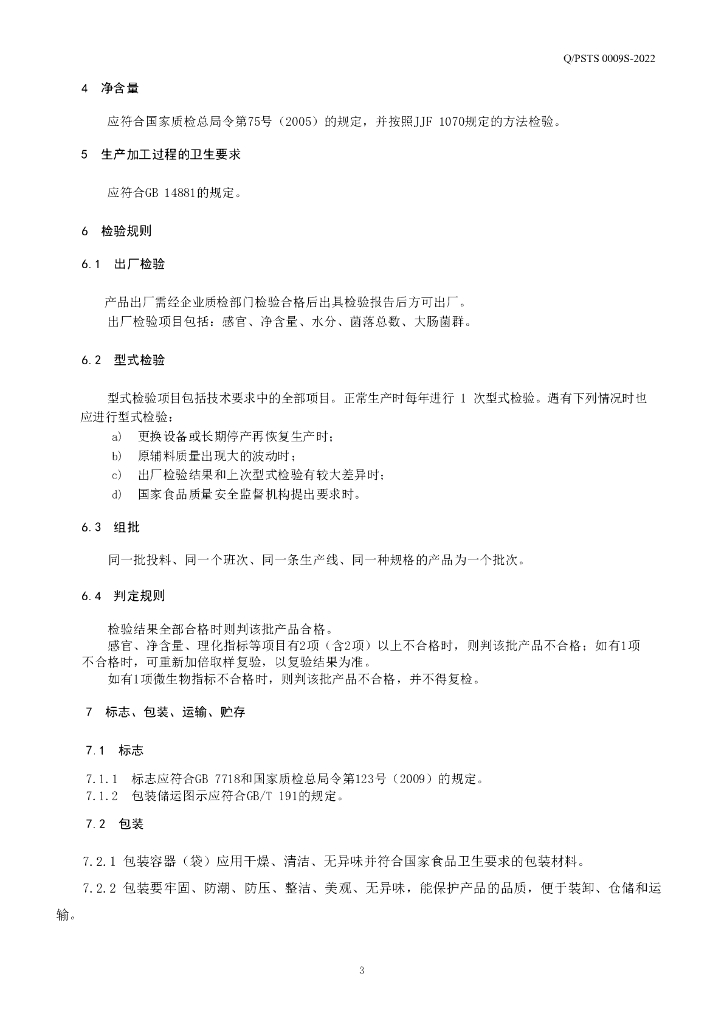 Q/PSTS 0009S-2022

4 净含量

应符合国家质检总局令第75号（2005）的规定，并按照JJF 1070规定的方法检验。

5 生产加工过程的卫生要求

应符合GB 14881的规定。

6 检验规则

6.1 出厂检验

产品出厂需经企业质检部门检验合格后出具检验报告后方可出厂。
出厂检验项目包括：感官、净含量、水分、菌落总数、大肠菌群。

6.2 型式检验

型式检验项目包括技术要求中的全部项目。正常生产时每年进行 1 次型式检验。遇有下列情况时也应进行型式检验：
a) 更换设备或长期停产再恢复生产时；
b) 原辅料质量出现大的波动时；
c) 出厂检验结果和上次型式检验有较大差异时；
d) 国家食品质量安全监督机构提出要求时。

6.3 组批

同一批投料、同一个班次、同一条生产线、同一种规格的产品为一个批次。

6.4 判定规则

检验结果全部合格时则判该批产品合格。
感官、净含量、理化指标等项目有2项（含2项）以上不合格时，则判该批产品不合格；如有1项不合格时，可重新加倍取样复验，以复验结果为准。
如有1项微生物指标不合格时，则判该批产品不合格，并不得复检。

7 标志、包装、运输、贮存

7.1 标志

7.1.1 标志应符合GB 7718和国家质检总局令第123号（2009）的规定。
7.1.2 包装储运图示应符合GB/T 191的规定。

7.2 包装

7.2.1 包装容器（袋）应用干燥、清洁、无异味并符合国家食品卫生要求的包装材料。

7.2.2 包装要牢固、防潮、防压、整洁、美观、无异味，能保护产品的品质，便于装卸、仓储和运输。

3